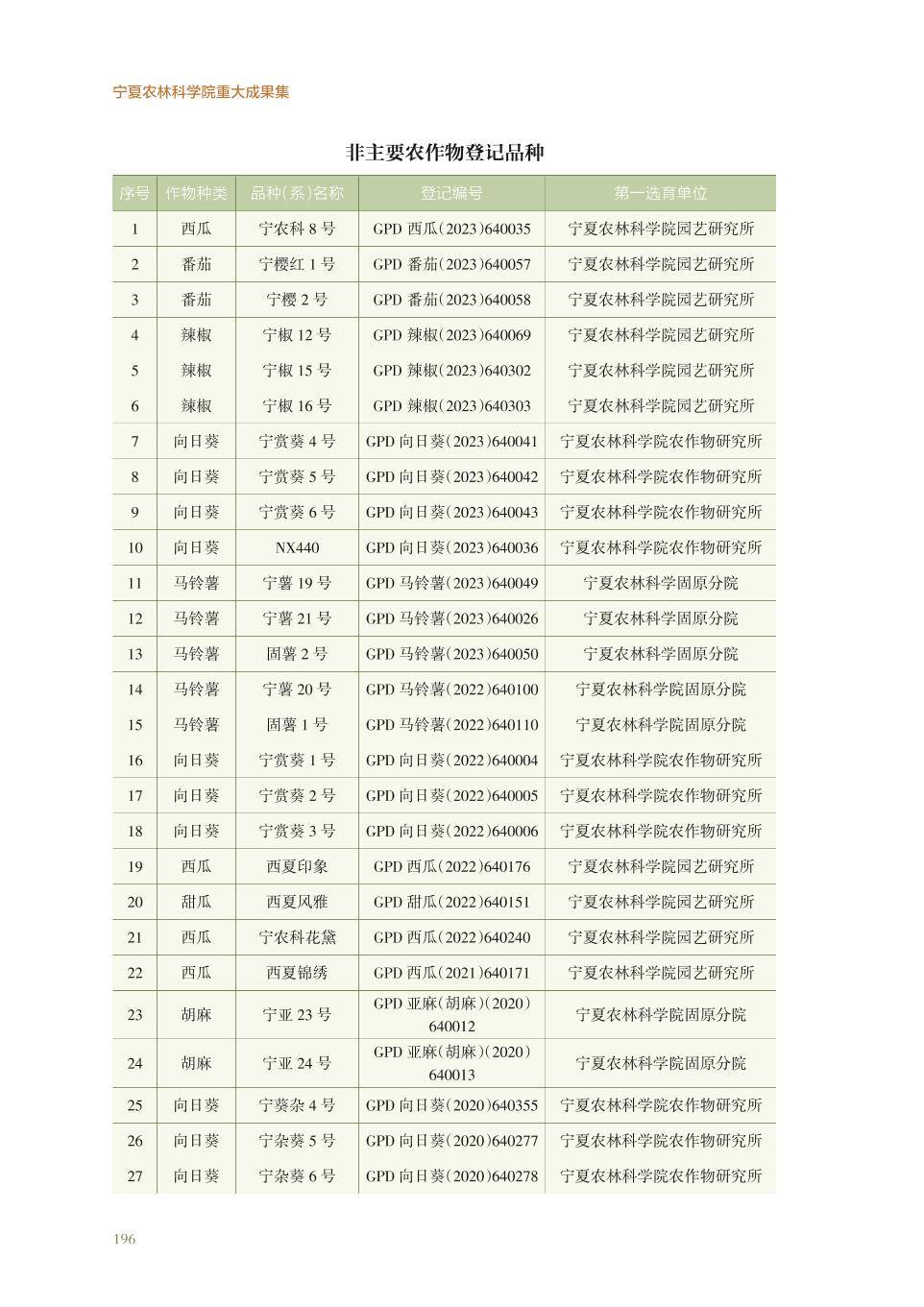 宁夏农林科学院重大成果集

非主要农作物登记品种

| 序号 | 作物种类 | 品种(系)名称 | 登记编号 | 第一选育单位 |
|---|---|---|---|---|
| 1 | 西瓜 | 宁农科 8 号 | GPD 西瓜(2023)640035 | 宁夏农林科学院园艺研究所 |
| 2 | 番茄 | 宁樱红 1 号 | GPD 番茄(2023)640057 | 宁夏农林科学院园艺研究所 |
| 3 | 番茄 | 宁樱 2 号 | GPD 番茄(2023)640058 | 宁夏农林科学院园艺研究所 |
| 4 | 辣椒 | 宁椒 12 号 | GPD 辣椒(2023)640069 | 宁夏农林科学院园艺研究所 |
| 5 | 辣椒 | 宁椒 15 号 | GPD 辣椒(2023)640302 | 宁夏农林科学院园艺研究所 |
| 6 | 辣椒 | 宁椒 16 号 | GPD 辣椒(2023)640303 | 宁夏农林科学院园艺研究所 |
| 7 | 向日葵 | 宁赏葵 4 号 | GPD 向日葵(2023)640041 | 宁夏农林科学院农作物研究所 |
| 8 | 向日葵 | 宁赏葵 5 号 | GPD 向日葵(2023)640042 | 宁夏农林科学院农作物研究所 |
| 9 | 向日葵 | 宁赏葵 6 号 | GPD 向日葵(2023)640043 | 宁夏农林科学院农作物研究所 |
| 10 | 向日葵 | NX440 | GPD 向日葵(2023)640036 | 宁夏农林科学院农作物研究所 |
| 11 | 马铃薯 | 宁薯 19 号 | GPD 马铃薯(2023)640049 | 宁夏农林科学固原分院 |
| 12 | 马铃薯 | 宁薯 21 号 | GPD 马铃薯(2023)640026 | 宁夏农林科学固原分院 |
| 13 | 马铃薯 | 固薯 2 号 | GPD 马铃薯(2023)640050 | 宁夏农林科学固原分院 |
| 14 | 马铃薯 | 宁薯 20 号 | GPD 马铃薯(2022)640100 | 宁夏农林科学院固原分院 |
| 15 | 马铃薯 | 固薯 1 号 | GPD 马铃薯(2022)640110 | 宁夏农林科学院固原分院 |
| 16 | 向日葵 | 宁赏葵 1 号 | GPD 向日葵(2022)640004 | 宁夏农林科学院农作物研究所 |
| 17 | 向日葵 | 宁赏葵 2 号 | GPD 向日葵(2022)640005 | 宁夏农林科学院农作物研究所 |
| 18 | 向日葵 | 宁赏葵 3 号 | GPD 向日葵(2022)640006 | 宁夏农林科学院农作物研究所 |
| 19 | 西瓜 | 西夏印象 | GPD 西瓜(2022)640176 | 宁夏农林科学院园艺研究所 |
| 20 | 甜瓜 | 西夏风雅 | GPD 甜瓜(2022)640151 | 宁夏农林科学院园艺研究所 |
| 21 | 西瓜 | 宁农科花黛 | GPD 西瓜(2022)640240 | 宁夏农林科学院园艺研究所 |
| 22 | 西瓜 | 西夏锦绣 | GPD 西瓜(2021)640171 | 宁夏农林科学院园艺研究所 |
| 23 | 胡麻 | 宁亚 23 号 | GPD 亚麻(胡麻)(2020)640012 | 宁夏农林科学院固原分院 |
| 24 | 胡麻 | 宁亚 24 号 | GPD 亚麻(胡麻)(2020)640013 | 宁夏农林科学院固原分院 |
| 25 | 向日葵 | 宁葵杂 4 号 | GPD 向日葵(2020)640355 | 宁夏农林科学院农作物研究所 |
| 26 | 向日葵 | 宁杂葵 5 号 | GPD 向日葵(2020)640277 | 宁夏农林科学院农作物研究所 |
| 27 | 向日葵 | 宁杂葵 6 号 | GPD 向日葵(2020)640278 | 宁夏农林科学院农作物研究所 |

196